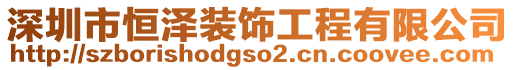 深圳市恒泽装饰工程有限公司
http://szborishodgso2.cn.coovee.com